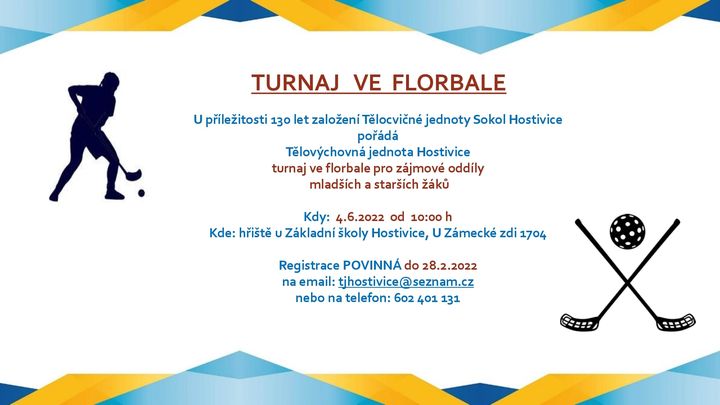 TURNAJ VE FLORBALE

U příležitosti 130 let založení Tělocvičné jednoty Sokol Hostivice
pořádá
Tělovýchovná jednota Hostivice
turnaj ve florbale pro zájmové oddíly
mladších a starších žáků

Kdy: 4.6.2022 od 10:00 h
Kde: hřiště u Základní školy Hostivice, U Zámecké zdi 1704

Registrace POVINNÁ do 28.2.2022
na email: tjhostivice@seznam.cz
nebo na telefon: 602 401 131